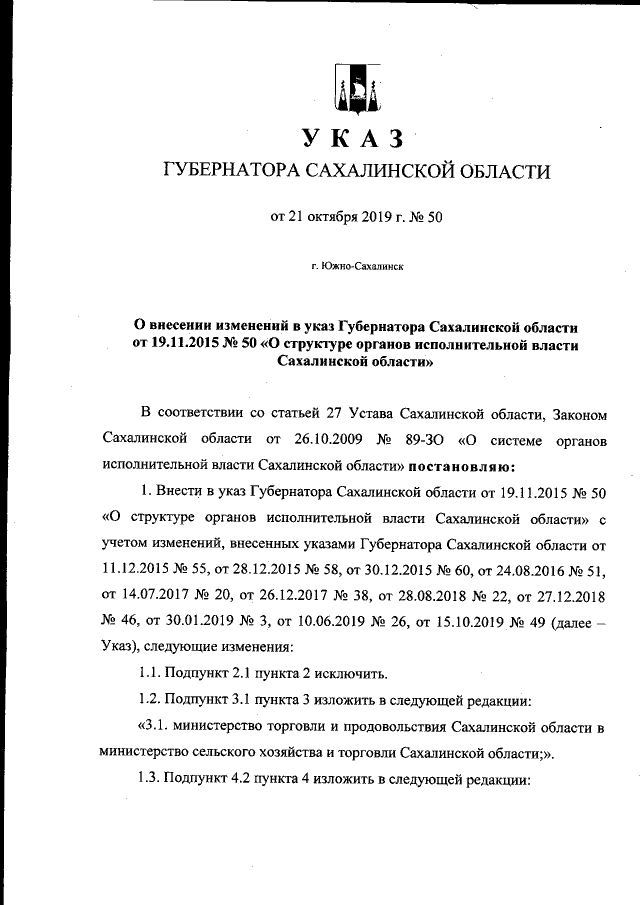 УКАЗ
ГУБЕРНАТОРА САХАЛИНСКОЙ ОБЛАСТИ

от 21 октября 2019 г. № 50

г. Южно-Сахалинск

О внесении изменений в указ Губернатора Сахалинской области от 19.11.2015 № 50 «О структуре органов исполнительной власти Сахалинской области»

В соответствии со статьей 27 Устава Сахалинской области, Законом Сахалинской области от 26.10.2009 № 89-ЗО «О системе органов исполнительной власти Сахалинской области» постановляю:

1. Внести в указ Губернатора Сахалинской области от 19.11.2015 № 50 «О структуре органов исполнительной власти Сахалинской области» с учетом изменений, внесенных указами Губернатора Сахалинской области от 11.12.2015 № 55, от 28.12.2015 № 58, от 30.12.2015 № 60, от 24.08.2016 № 51, от 14.07.2017 № 20, от 26.12.2017 № 38, от 28.08.2018 № 22, от 27.12.2018 № 46, от 30.01.2019 № 3, от 10.06.2019 № 26, от 15.10.2019 № 49 (далее – Указ), следующие изменения:

1.1. Подпункт 2.1 пункта 2 исключить.

1.2. Подпункт 3.1 пункта 3 изложить в следующей редакции:

«3.1. министерство торговли и продовольствия Сахалинской области в министерство сельского хозяйства и торговли Сахалинской области;».

1.3. Подпункт 4.2 пункта 4 изложить в следующей редакции: